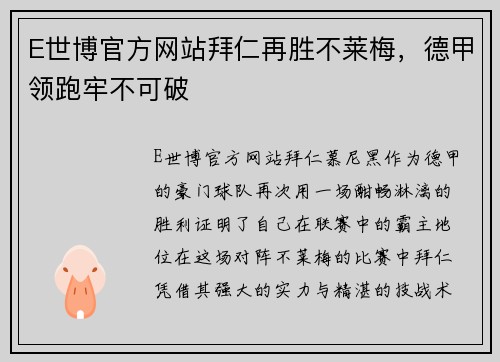 E世博官方网站拜仁再胜不莱梅，德甲领跑牢不可破

E世博官方网站拜仁慕尼黑作为德甲的豪门球队再次用一场酣畅淋漓的胜利证明了自己在联赛中的霸主地位在这场对阵不莱梅的比赛中拜仁凭借其强大的实力与精湛的技战术